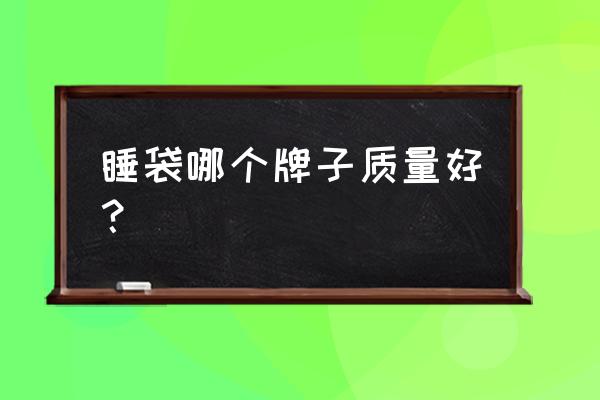 睡袋哪个牌子质量好？